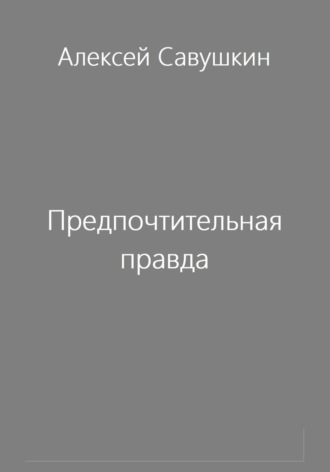 Алексей Савушкин

Предпочтительная правда